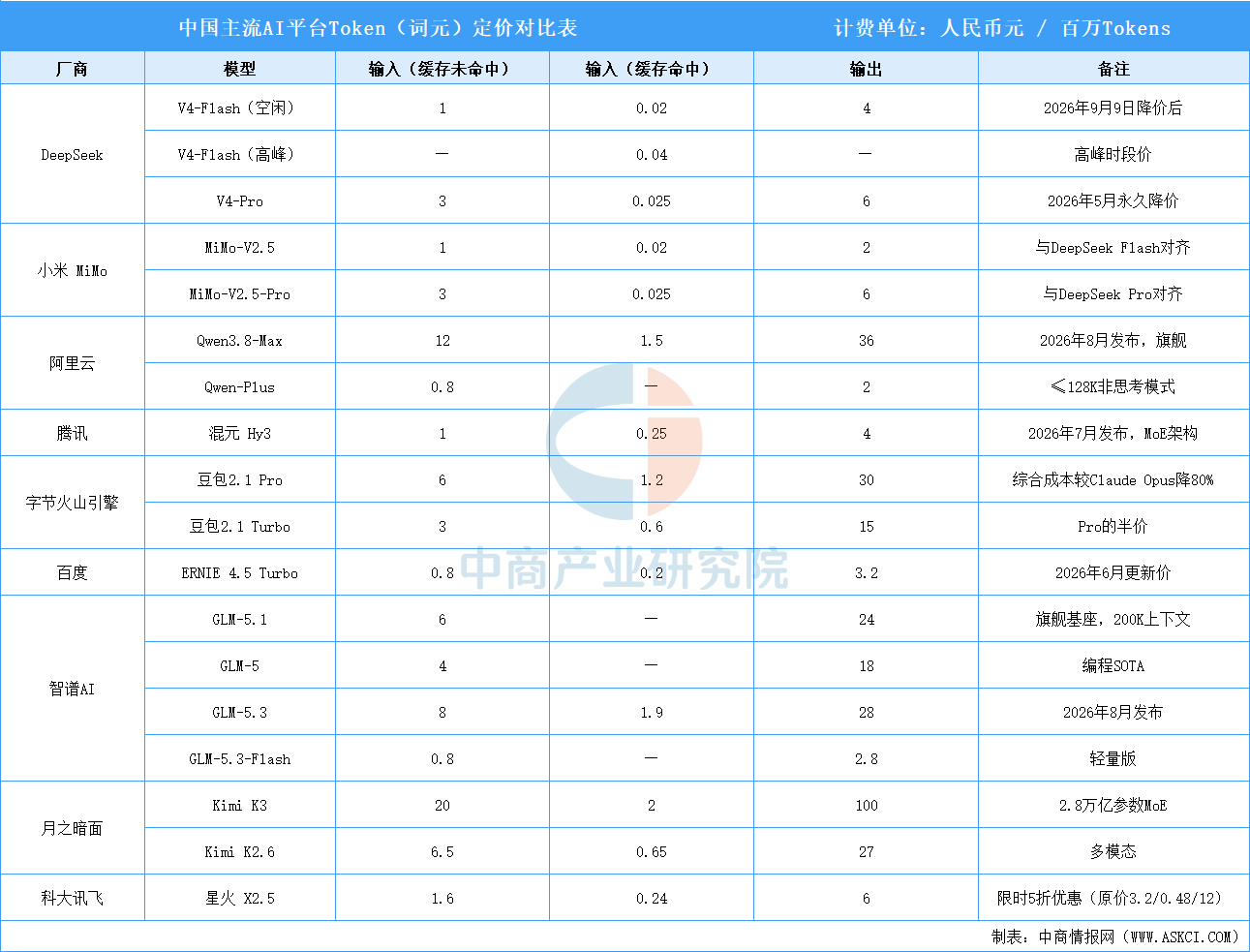 中国主流AI平台Token（词元）定价对比表 计费单位：人民币元 / 百万Tokens

| 厂商 | 模型 | 输入（缓存未命中） | 输入（缓存命中） | 输出 | 备注 |
|---|---|---|---|---|---|
| DeepSeek | V4-Flash（空闲） | 1 | 0.02 | 4 | 2026年9月9日降价后 |
|  | V4-Flash（高峰） | — | 0.04 | — | 高峰时段价 |
|  | V4-Pro | 3 | 0.025 | 6 | 2026年5月永久降价 |
| 小米 MiMo | MiMo-V2.5 | 1 | 0.02 | 2 | 与DeepSeek Flash对齐 |
|  | MiMo-V2.5-Pro | 3 | 0.025 | 6 | 与DeepSeek Pro对齐 |
| 阿里云 | Qwen3.8-Max | 12 | 1.5 | 36 | 2026年8月发布，旗舰 |
|  | Qwen-Plus | 0.8 | — | 2 | ≤128K非思考模式 |
| 腾讯 | 混元 Hy3 | 1 | 0.25 | 4 | 2026年7月发布，MoE架构 |
| 字节火山引擎 | 豆包2.1 Pro | 6 | 1.2 | 30 | 综合成本较Claude Opus降80% |
|  | 豆包2.1 Turbo | 3 | 0.6 | 15 | Pro的半价 |
| 百度 | ERNIE 4.5 Turbo | 0.8 | 0.2 | 3.2 | 2026年6月更新价 |
| 智谱AI | GLM-5.1 | 6 | — | 24 | 旗舰基座，200K上下文 |
|  | GLM-5 | 4 | — | 18 | 编程SOTA |
|  | GLM-5.3 | 8 | 1.9 | 28 | 2026年8月发布 |
|  | GLM-5.3-Flash | 0.8 | — | 2.8 | 轻量版 |
| 月之暗面 | Kimi K3 | 20 | 2 | 100 | 2.8万亿参数MoE |
|  | Kimi K2.6 | 6.5 | 0.65 | 27 | 多模态 |
| 科大讯飞 | 星火 X2.5 | 1.6 | 0.24 | 6 | 限时5折优惠（原价3.2/0.48/12） |

制表：中商情报网（WWW.ASKCI.COM）

中商产业研究院